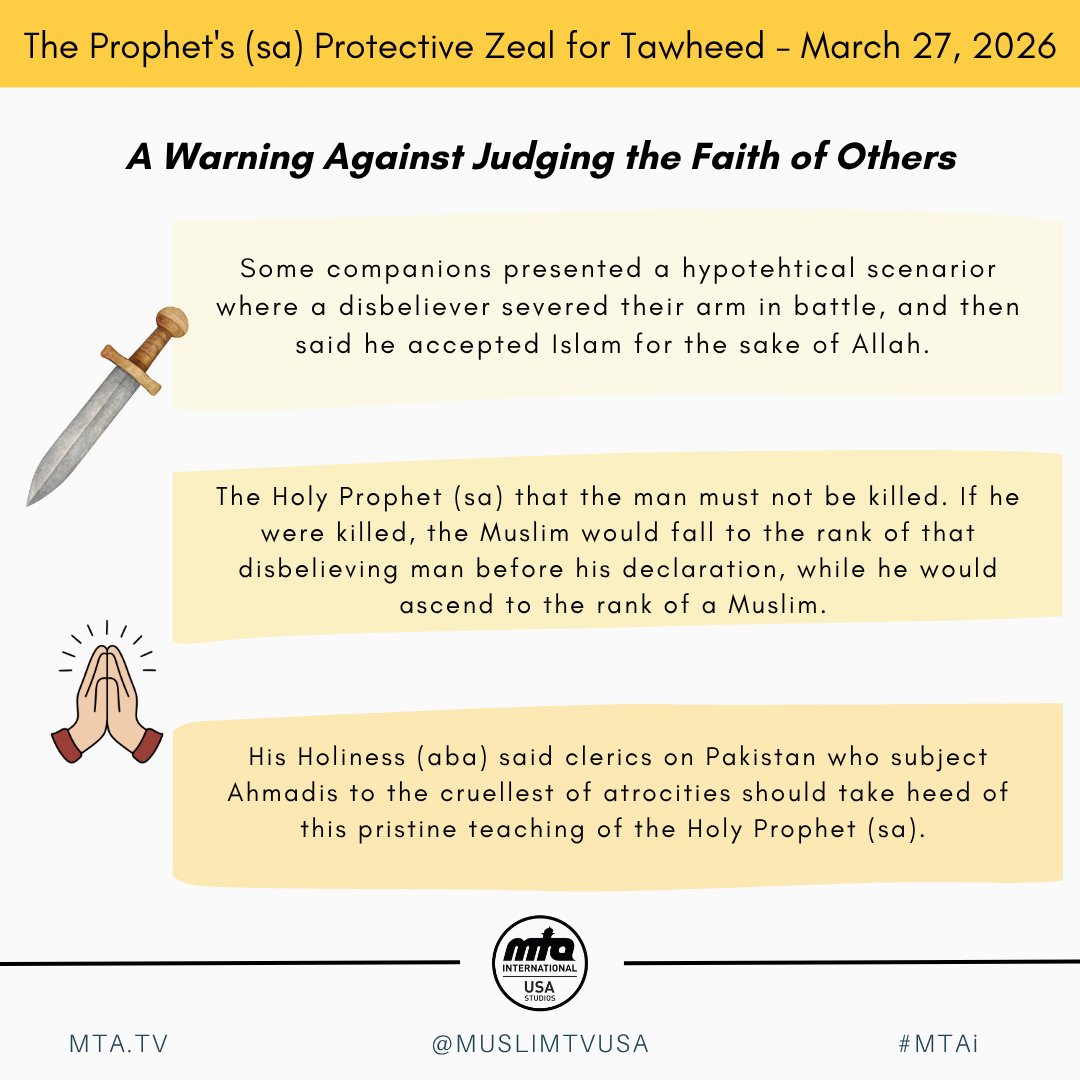 The Prophet's (sa) Protective Zeal for Tawheed - March 27, 2026

A Warning Against Judging the Faith of Others

Some companions presented a hypotehtical scenarior where a disbeliever severed their arm in battle, and then said he accepted Islam for the sake of Allah.

The Holy Prophet (sa) that the man must not be killed. If he were killed, the Muslim would fall to the rank of that disbelieving man before his declaration, while he would ascend to the rank of a Muslim.

His Holiness (aba) said clerics on Pakistan who subject Ahmadis to the cruellest of atrocities should take heed of this pristine teaching of the Holy Prophet (sa).

mta INTERNATIONAL USA STUDIOS

MTA.TV @MUSLIMTVUSA #MTAi